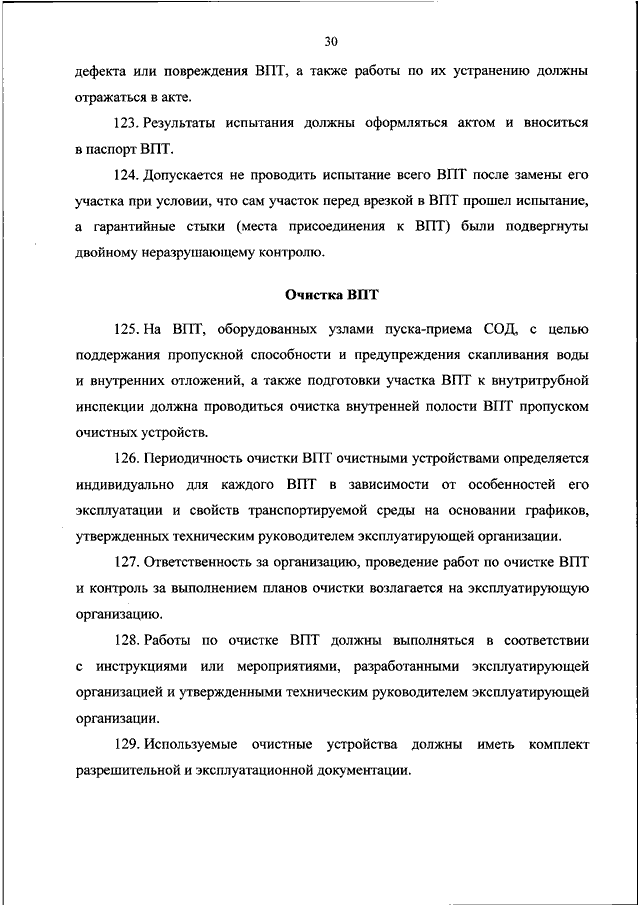 30

дефекта или повреждения ВПТ, а также работы по их устранению должны отражаться в акте.

123. Результаты испытания должны оформляться актом и вноситься в паспорт ВПТ.

124. Допускается не проводить испытание всего ВПТ после замены его участка при условии, что сам участок перед врезкой в ВПТ прошел испытание, а гарантийные стыки (места присоединения к ВПТ) были подвергнуты двойному неразрушающему контролю.

Очистка ВПТ

125. На ВПТ, оборудованных узлами пуска-приема СОД, с целью поддержания пропускной способности и предупреждения скапливания воды и внутренних отложений, а также подготовки участка ВПТ к внутритрубной инспекции должна проводиться очистка внутренней полости ВПТ пропуском очистных устройств.

126. Периодичность очистки ВПТ очистными устройствами определяется индивидуально для каждого ВПТ в зависимости от особенностей его эксплуатации и свойств транспортируемой среды на основании графиков, утвержденных техническим руководителем эксплуатирующей организации.

127. Ответственность за организацию, проведение работ по очистке ВПТ и контроль за выполнением планов очистки возлагается на эксплуатирующую организацию.

128. Работы по очистке ВПТ должны выполняться в соответствии с инструкциями или мероприятиями, разработанными эксплуатирующей организацией и утвержденными техническим руководителем эксплуатирующей организации.

129. Используемые очистные устройства должны иметь комплект разрешительной и эксплуатационной документации.